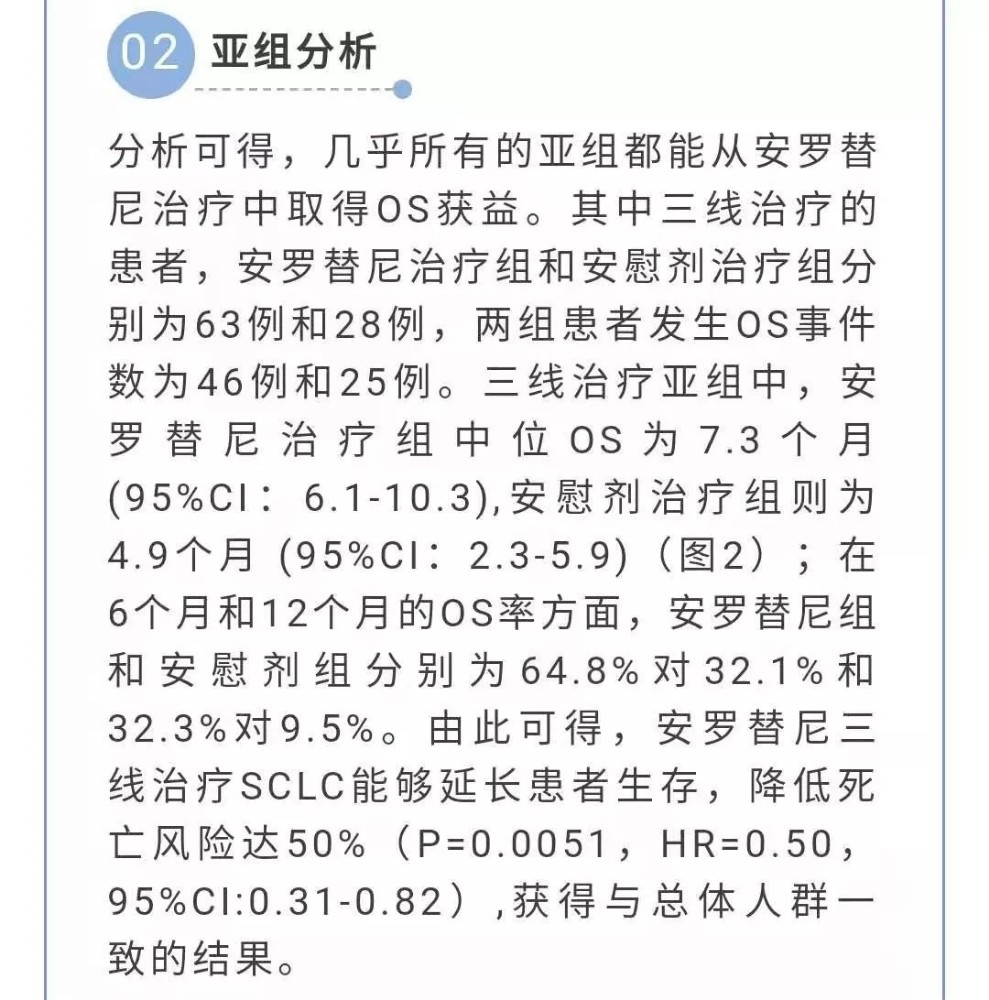 02 亚组分析

分析可得，几乎所有的亚组都能从安罗替尼治疗中取得OS获益。其中三线治疗的患者，安罗替尼治疗组和安慰剂治疗组分别为63例和28例，两组患者发生OS事件数为46例和25例。三线治疗亚组中，安罗替尼治疗组中位OS为7.3个月(95%CI：6.1-10.3),安慰剂治疗组则为4.9个月 (95%CI：2.3-5.9)（图2）；在6个月和12个月的OS率方面，安罗替尼组和安慰剂组分别为64.8%对32.1%和32.3%对9.5%。由此可得，安罗替尼三线治疗SCLC能够延长患者生存，降低死亡风险达50%（P=0.0051，HR=0.50，95%CI:0.31-0.82）,获得与总体人群一致的结果。